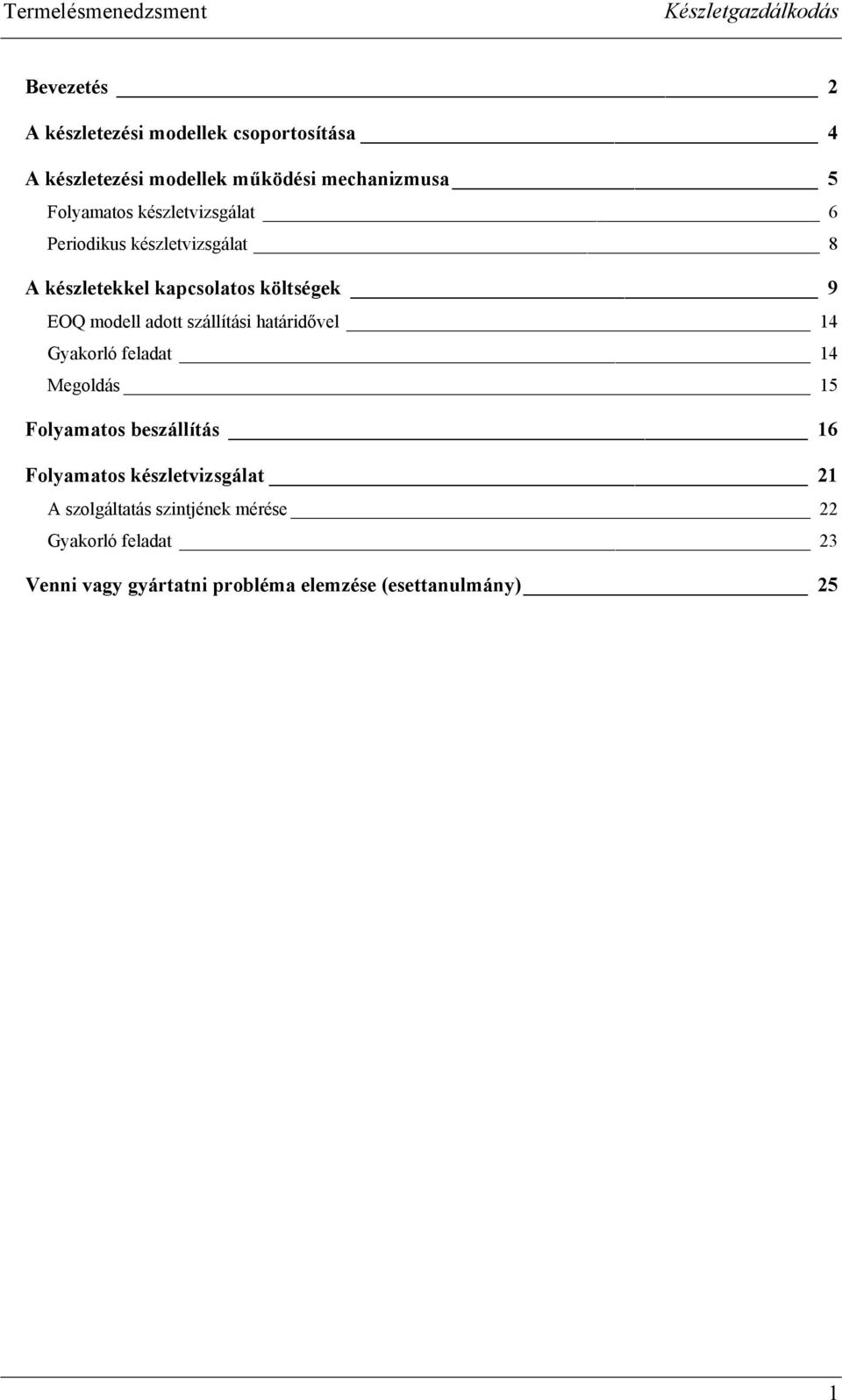 Termelésmenedzsment Készletgazdálkodás

Bevezetés 2

A készletezési modellek csoportosítása 4

A készletezési modellek működési mechanizmusa 5

Folyamatos készletvizsgálat 6

Periodikus készletvizsgálat 8

A készletekkel kapcsolatos költségek 9

EOQ modell adott szállítási határidővel 14

Gyakorló feladat 14

Megoldás 15

Folyamatos beszállítás 16

Folyamatos készletvizsgálat 21

A szolgáltatás szintjének mérése 22

Gyakorló feladat 23

Venni vagy gyártatni probléma elemzése (esettanulmány) 25

1